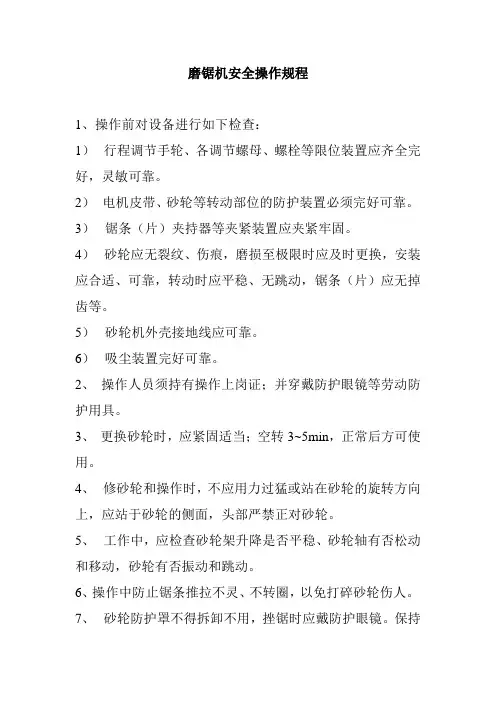 磨锯机安全操作规程

1、操作前对设备进行如下检查：

1） 行程调节手轮、各调节螺母、螺栓等限位装置应齐全完好，灵敏可靠。

2） 电机皮带、砂轮等转动部位的防护装置必须完好可靠。

3） 锯条（片）夹持器等夹紧装置应夹紧牢固。

4） 砂轮应无裂纹、伤痕，磨损至极限时应及时更换，安装应合适、可靠，转动时应平稳、无跳动，锯条（片）应无掉齿等。

5） 砂轮机外壳接地线应可靠。

6） 吸尘装置完好可靠。

2、 操作人员须持有操作上岗证；并穿戴防护眼镜等劳动防护用具。

3、 更换砂轮时，应紧固适当；空转 3~5min，正常后方可使用。

4、 修砂轮和操作时，不应用力过猛或站在砂轮的旋转方向上，应站于砂轮的侧面，头部严禁正对砂轮。

5、 工作中，应检查砂轮架升降是否平稳、砂轮轴有否松动和移动，砂轮有否振动和跳动。

6、操作中防止锯条推拉不灵、不转圈，以免打碎砂轮伤人。

7、 砂轮防护罩不得拆卸不用，挫锯时应戴防护眼镜。保持